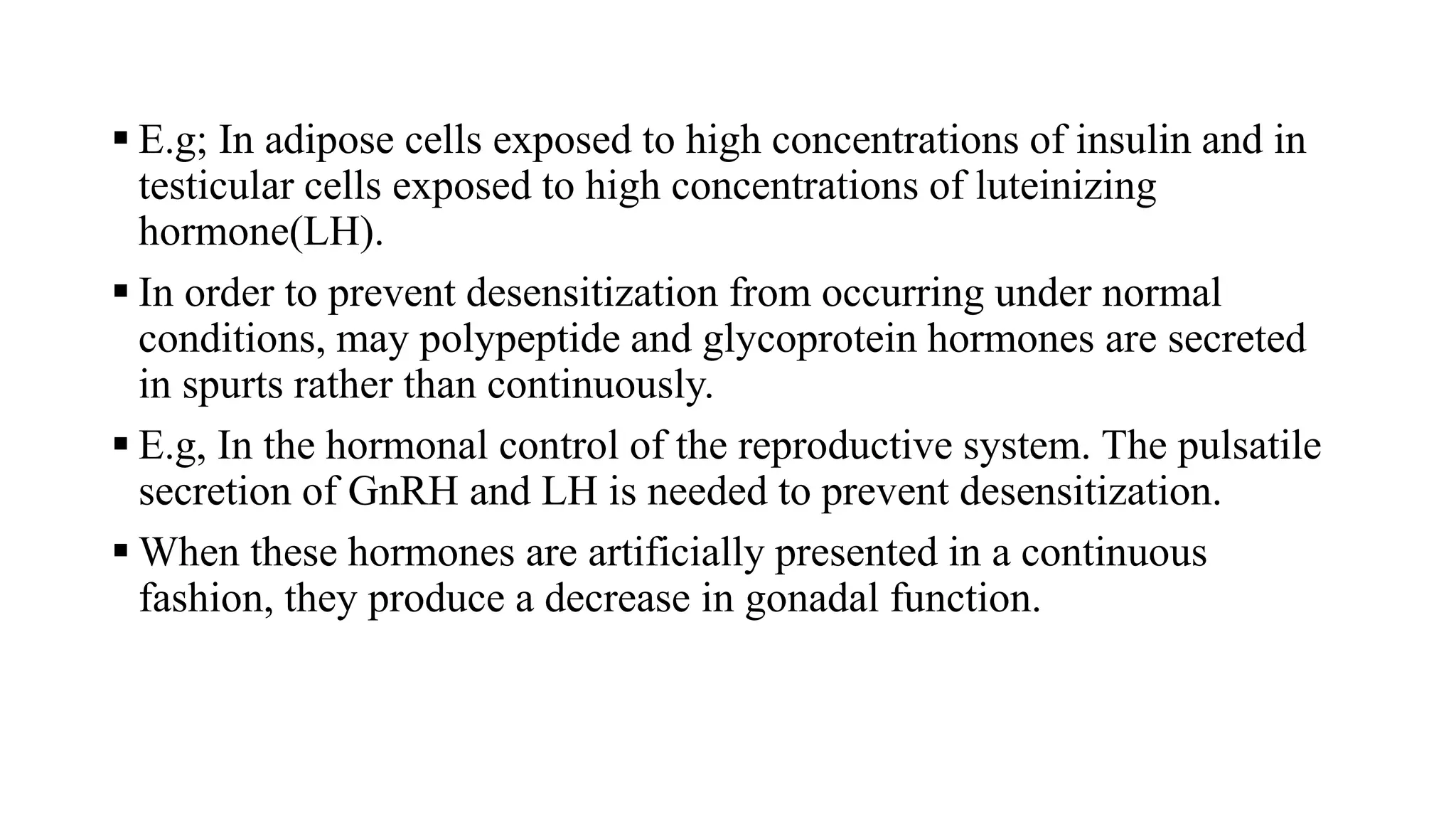 ▪ E.g; In adipose cells exposed to high concentrations of insulin and in testicular cells exposed to high concentrations of luteinizing hormone(LH).

▪ In order to prevent desensitization from occurring under normal conditions, may polypeptide and glycoprotein hormones are secreted in spurts rather than continuously.

▪ E.g, In the hormonal control of the reproductive system. The pulsatile secretion of GnRH and LH is needed to prevent desensitization.

▪ When these hormones are artificially presented in a continuous fashion, they produce a decrease in gonadal function.